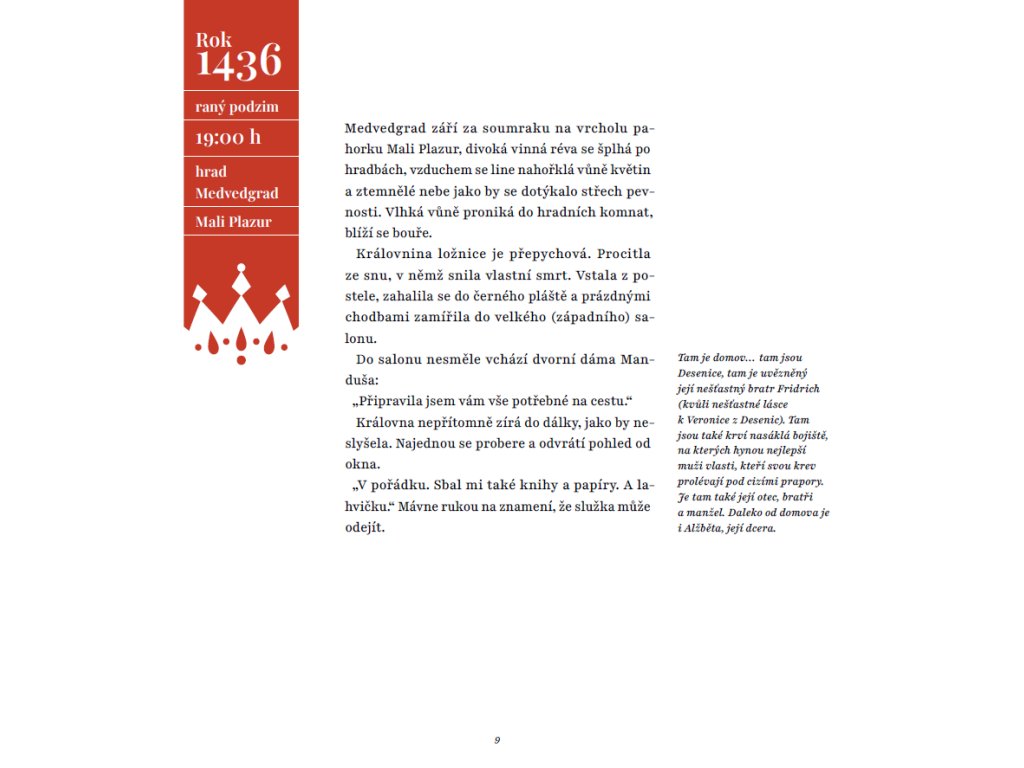 Rok
1436

raný podzim

19:00 h

hrad Medvedgrad

Mali Plazur

Medvedgrad září za soumraku na vrcholu pahorku Mali Plazur, divoká vinná réva se šplhá po hradbách, vzduchem se line nahořklá vůně květin a ztemnělé nebe jako by se dotýkalo střech pevnosti. Vlhká vůně proniká do hradních komnat, blíží se bouře.

Královnina ložnice je přepychová. Procitla ze snu, v němž snila vlastní smrt. Vstala z postele, zahalila se do černého pláště a prázdnými chodbami zamířila do velkého (západního) salonu.

Do salonu nesměle vchází dvorní dáma Manduša:

„Připravila jsem vám vše potřebné na cestu."

Královna nepřítomně zírá do dálky, jako by neslyšela. Najednou se probere a odvrátí pohled od okna.

„V pořádku. Sbal mi také knihy a papíry. A lahvičku." Mávne rukou na znamení, že služka může odejít.

Tam je domov… tam jsou Desenice, tam je uvězněný její nešťastný bratr Fridrich (kvůli nešťastné lásce k Veronice z Desenic). Tam jsou také krví nasáklá bojiště, na kterých hynou nejlepší muži vlasti, kteří svou krev prolévají pod cizími prapory. Je tam také její otec, bratři a manžel. Daleko od domova je i Alžběta, její dcera.

9